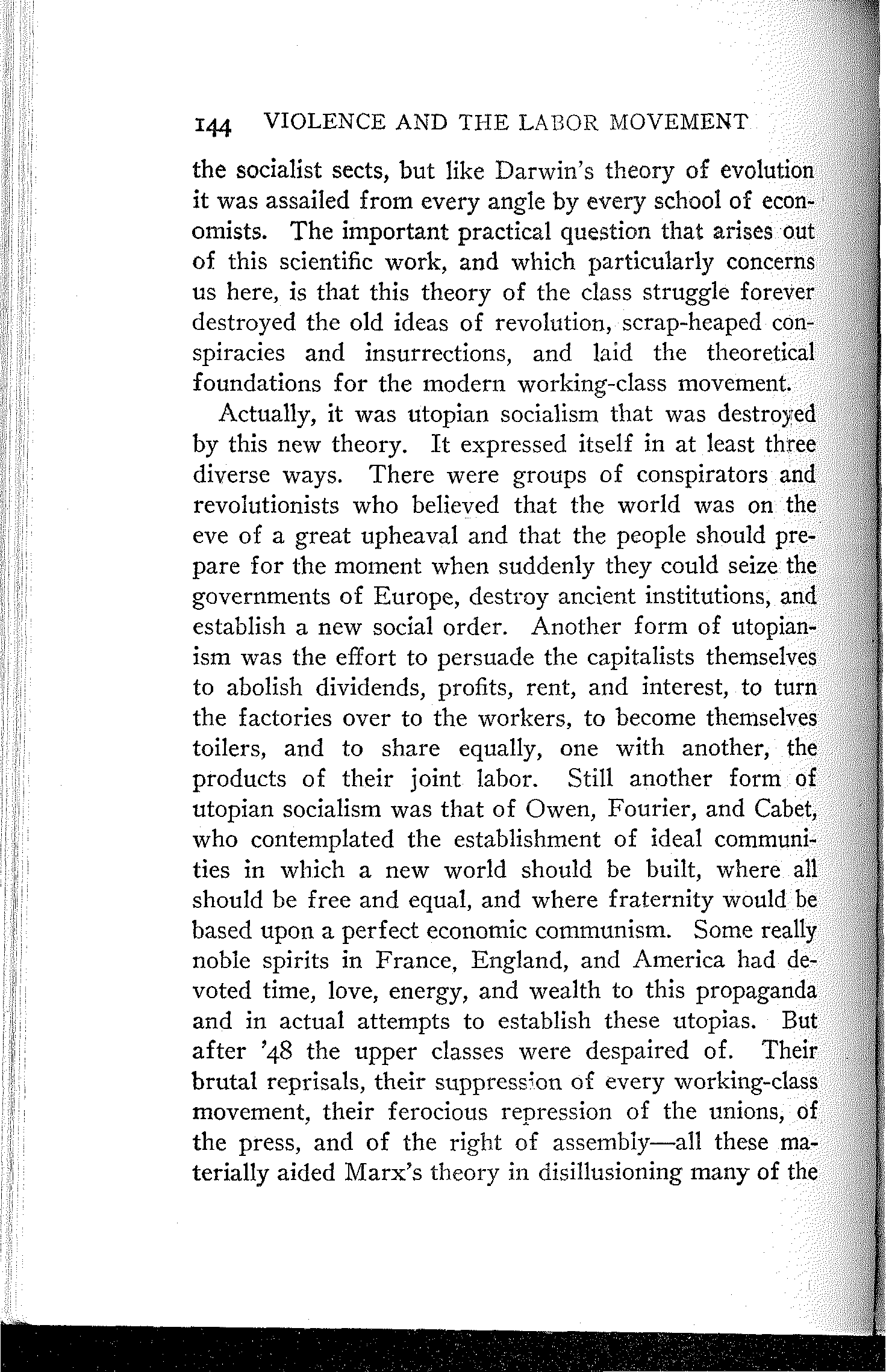 144 VIOLENCE AND THE LABOR MOVEMENT

the socialist sects, but like Darwin's theory of evolution it was assailed from every angle by every school of economists. The important practical question that arises out of this scientific work, and which particularly concerns us here, is that this theory of the class struggle forever destroyed the old ideas of revolution, scrap-heaped conspiracies and insurrections, and laid the theoretical foundations for the modern working-class movement.

Actually, it was utopian socialism that was destroyed by this new theory. It expressed itself in at least three diverse ways. There were groups of conspirators and revolutionists who believed that the world was on the eve of a great upheaval and that the people should prepare for the moment when suddenly they could seize the governments of Europe, destroy ancient institutions, and establish a new social order. Another form of utopianism was the effort to persuade the capitalists themselves to abolish dividends, profits, rent, and interest, to turn the factories over to the workers, to become themselves toilers, and to share equally, one with another, the products of their joint labor. Still another form of utopian socialism was that of Owen, Fourier, and Cabet, who contemplated the establishment of ideal communities in which a new world should be built, where all should be free and equal, and where fraternity would be based upon a perfect economic communism. Some really noble spirits in France, England, and America had devoted time, love, energy, and wealth to this propaganda and in actual attempts to establish these utopias. But after '48 the upper classes were despaired of. Their brutal reprisals, their suppression of every working-class movement, their ferocious repression of the unions, of the press, and of the right of assembly—all these materially aided Marx's theory in disillusioning many of the